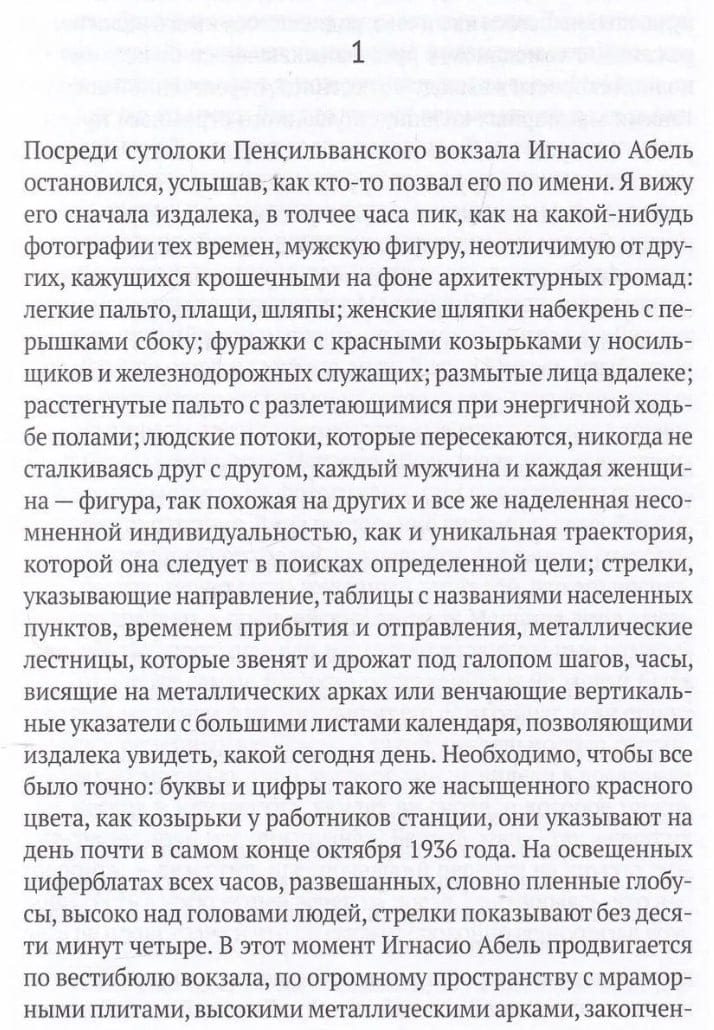 1

Посреди сутолоки Пенсильванского вокзала Игнасио Абель остановился, услышав, как кто-то позвал его по имени. Я вижу его сначала издалека, в толчее часа пик, как на какой-нибудь фотографии тех времен, мужскую фигуру, неотличимую от других, кажущихся крошечными на фоне архитектурных громад: легкие пальто, плащи, шляпы; женские шляпки набекрень с перышками сбоку; фуражки с красными козырьками у носильщиков и железнодорожных служащих; размытые лица вдалеке; расстегнутые пальто с разлетающимися при энергичной ходьбе полами; людские потоки, которые пересекаются, никогда не сталкиваясь друг с другом, каждый мужчина и каждая женщина — фигура, так похожая на других и все же наделенная несомненной индивидуальностью, как и уникальная траектория, которой она следует в поисках определенной цели; стрелки, указывающие направление, таблицы с названиями населенных пунктов, временем прибытия и отправления, металлические лестницы, которые звенят и дрожат под галопом шагов, часы, висящие на металлических арках или венчающие вертикальные указатели с большими листами календаря, позволяющими издалека увидеть, какой сегодня день. Необходимо, чтобы все было точно: буквы и цифры такого же насыщенного красного цвета, как козырьки у работников станции, они указывают на день почти в самом конце октября 1936 года. На освещенных циферблатах всех часов, развешанных, словно пленные глобусы, высоко над головами людей, стрелки показывают без десяти минут четыре. В этот момент Игнасио Абель продвигается по вестибюлю вокзала, по огромному пространству с мраморными плитами, высокими металлическими арками, закопчен-